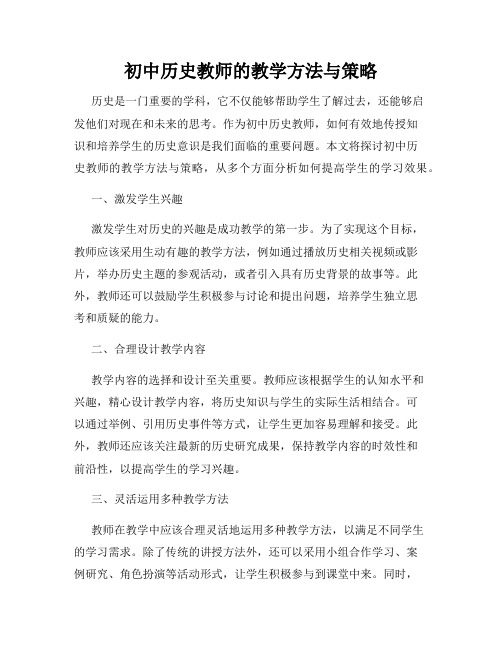 初中历史教师的教学方法与策略

历史是一门重要的学科，它不仅能够帮助学生了解过去，还能够启发他们对现在和未来的思考。作为初中历史教师，如何有效地传授知识和培养学生的历史意识是我们面临的重要问题。本文将探讨初中历史教师的教学方法与策略，从多个方面分析如何提高学生的学习效果。

一、激发学生兴趣

激发学生对历史的兴趣是成功教学的第一步。为了实现这个目标，教师应该采用生动有趣的教学方法，例如通过播放历史相关视频或影片，举办历史主题的参观活动，或者引入具有历史背景的故事等。此外，教师还可以鼓励学生积极参与讨论和提出问题，培养学生独立思考和质疑的能力。

二、合理设计教学内容

教学内容的选择和设计至关重要。教师应该根据学生的认知水平和兴趣，精心设计教学内容，将历史知识与学生的实际生活相结合。可以通过举例、引用历史事件等方式，让学生更加容易理解和接受。此外，教师还应该关注最新的历史研究成果，保持教学内容的时效性和前沿性，以提高学生的学习兴趣。

三、灵活运用多种教学方法

教师在教学中应该合理灵活地运用多种教学方法，以满足不同学生的学习需求。除了传统的讲授方法外，还可以采用小组合作学习、案例研究、角色扮演等活动形式，让学生积极参与到课堂中来。同时，